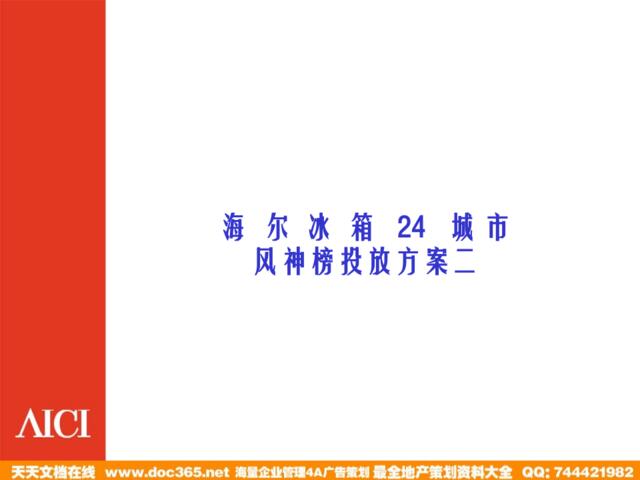 海尔冰箱 24 城市
风神榜投放方案二

AICI

天天文档在线 www.doc365.net 海量企业管理4A广告策划 最全地产策划资料大全 QQ: 744421982